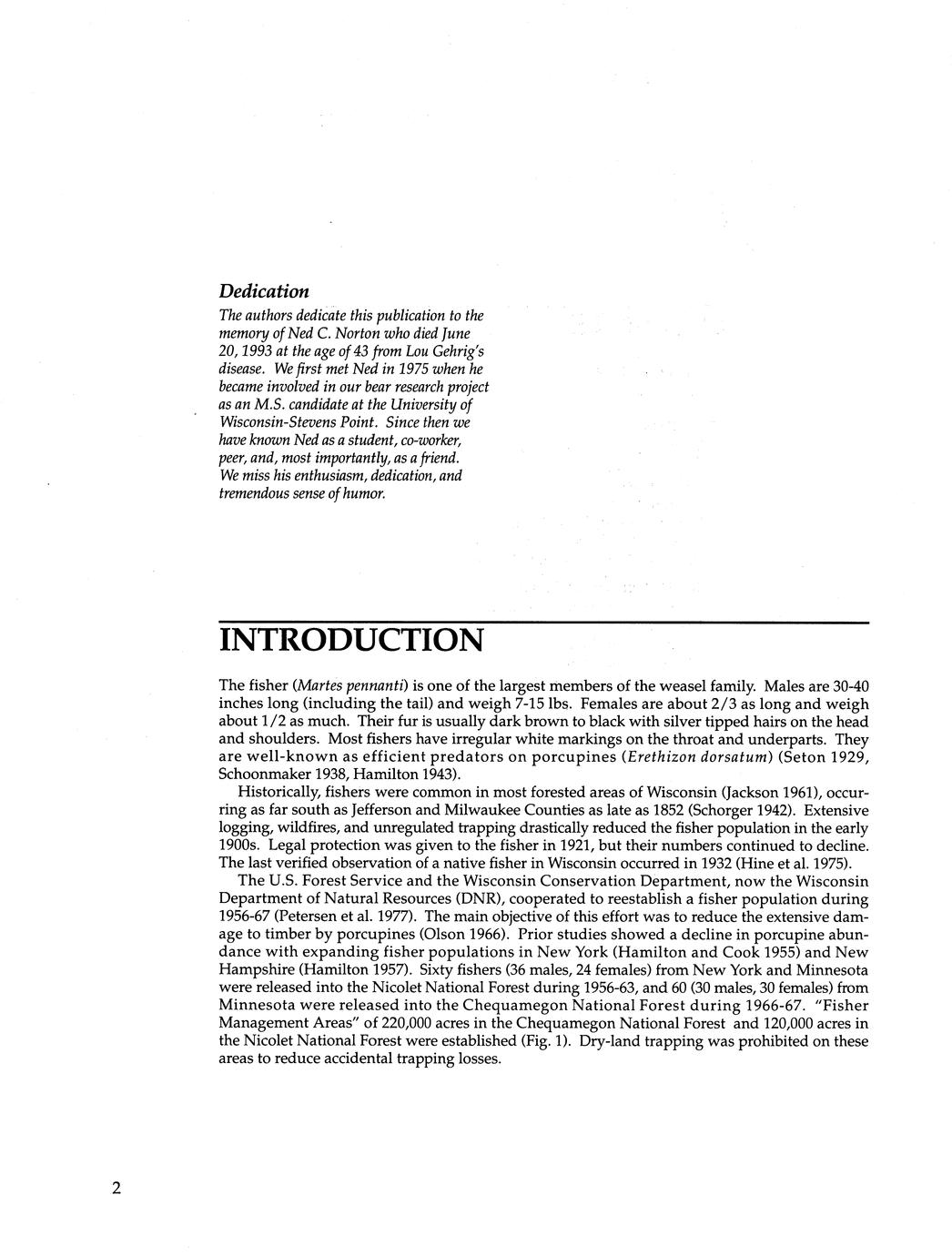 Dedication

The authors dedicate this publication to the memory of Ned C. Norton who died June 20, 1993 at the age of 43 from Lou Gehrig's disease. We first met Ned in 1975 when he became involved in our bear research project as an M.S. candidate at the University of Wisconsin-Stevens Point. Since then we have known Ned as a student, co-worker, peer, and, most importantly, as a friend. We miss his enthusiasm, dedication, and tremendous sense of humor.

INTRODUCTION

The fisher (Martes pennanti) is one of the largest members of the weasel family. Males are 30-40 inches long (including the tail) and weigh 7-15 lbs. Females are about 2/3 as long and weigh about 1/2 as much. Their fur is usually dark brown to black with silver tipped hairs on the head and shoulders. Most fishers have irregular white markings on the throat and underparts. They are well-known as efficient predators on porcupines (Erethizon dorsatum) (Seton 1929, Schoonmaker 1938, Hamilton 1943).

Historically, fishers were common in most forested areas of Wisconsin (Jackson 1961), occurring as far south as Jefferson and Milwaukee Counties as late as 1852 (Schorger 1942). Extensive logging, wildfires, and unregulated trapping drastically reduced the fisher population in the early 1900s. Legal protection was given to the fisher in 1921, but their numbers continued to decline. The last verified observation of a native fisher in Wisconsin occurred in 1932 (Hine et al. 1975).

The U.S. Forest Service and the Wisconsin Conservation Department, now the Wisconsin Department of Natural Resources (DNR), cooperated to reestablish a fisher population during 1956-67 (Petersen et al. 1977). The main objective of this effort was to reduce the extensive damage to timber by porcupines (Olson 1966). Prior studies showed a decline in porcupine abundance with expanding fisher populations in New York (Hamilton and Cook 1955) and New Hampshire (Hamilton 1957). Sixty fishers (36 males, 24 females) from New York and Minnesota were released into the Nicolet National Forest during 1956-63, and 60 (30 males, 30 females) from Minnesota were released into the Chequamegon National Forest during 1966-67. "Fisher Management Areas" of 220,000 acres in the Chequamegon National Forest and 120,000 acres in the Nicolet National Forest were established (Fig. 1). Dry-land trapping was prohibited on these areas to reduce accidental trapping losses.

2